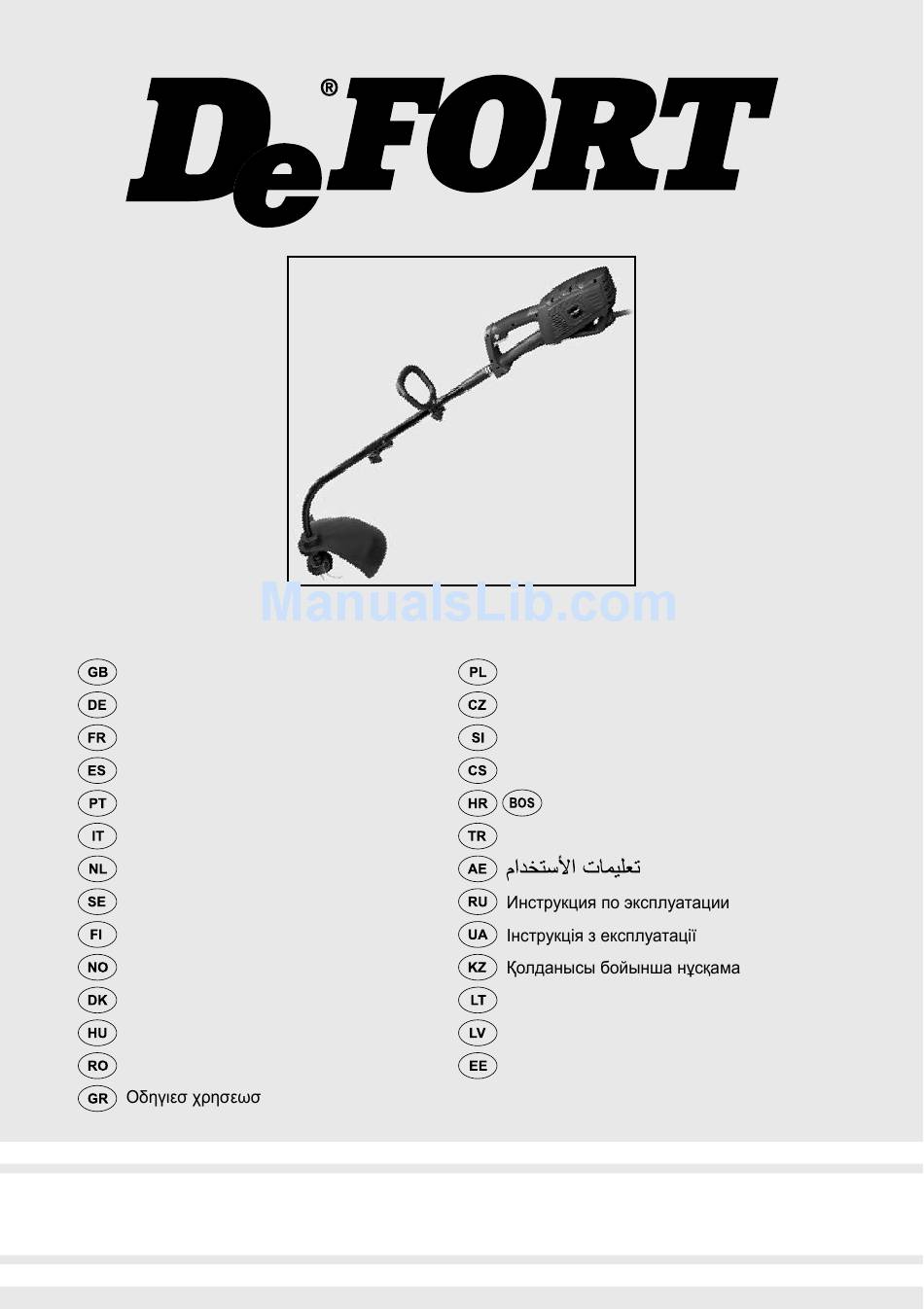 DeFORT®

ManualsLib.com

GB
DE
FR
ES
PT
IT
NL
SE
FI
NO
DK
HU
RO
GR Οδηγιεσ χρησεωσ

PL
CZ
SI
CS
HR BOS
TR
AE تعليمات الأستخدام
RU Инструкция по эксплуатации
UA Інструкція з експлуатації
KZ Қолданысы бойынша нұсқама
LT
LV
EE